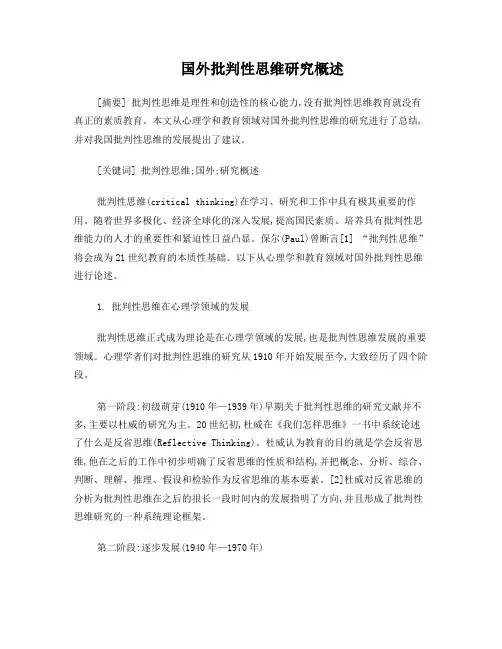 国外批判性思维研究概述

[摘要] 批判性思维是理性和创造性的核心能力,没有批判性思维教育就没有真正的素质教育。本文从心理学和教育领域对国外批判性思维的研究进行了总结,并对我国批判性思维的发展提出了建议。

[关键词] 批判性思维;国外;研究概述

批判性思维(critical thinking)在学习、研究和工作中具有极其重要的作用。随着世界多极化、经济全球化的深入发展,提高国民素质、培养具有批判性思维能力的人才的重要性和紧迫性日益凸显。保尔(Paul)曾断言[1] “批判性思维”将会成为21世纪教育的本质性基础。以下从心理学和教育领域对国外批判性思维进行论述。

1. 批判性思维在心理学领域的发展

批判性思维正式成为理论是在心理学领域的发展,也是批判性思维发展的重要领域。心理学者们对批判性思维的研究从1910年开始发展至今,大致经历了四个阶段。

第一阶段:初级萌芽(1910年—1939年)早期关于批判性思维的研究文献并不多,主要以杜威的研究为主。20世纪初,杜威在《我们怎样思维》一书中系统论述了什么是反省思维(Reflective Thinking)。杜威认为教育的目的就是学会反省思维,他在之后的工作中初步明确了反省思维的性质和结构,并把概念、分析、综合、判断、理解、推理、假设和检验作为反省思维的基本要素。[2]杜威对反省思维的分析为批判性思维在之后的很长一段时间内的发展指明了方向,并且形成了批判性思维研究的一种系统理论框架。

第二阶段:逐步发展(1940年—1970年)